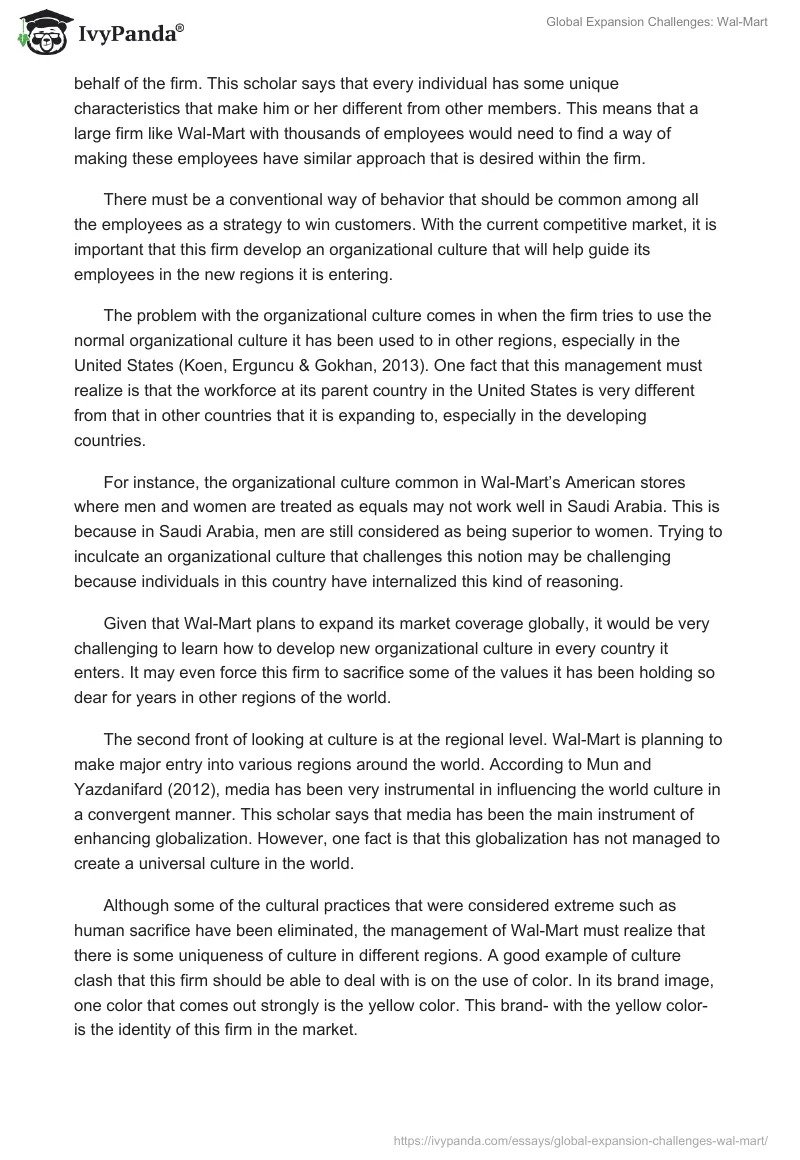 IvyPanda®

Global Expansion Challenges: Wal-Mart

behalf of the firm. This scholar says that every individual has some unique characteristics that make him or her different from other members. This means that a large firm like Wal-Mart with thousands of employees would need to find a way of making these employees have similar approach that is desired within the firm.

There must be a conventional way of behavior that should be common among all the employees as a strategy to win customers. With the current competitive market, it is important that this firm develop an organizational culture that will help guide its employees in the new regions it is entering.

The problem with the organizational culture comes in when the firm tries to use the normal organizational culture it has been used to in other regions, especially in the United States (Koen, Erguncu & Gokhan, 2013). One fact that this management must realize is that the workforce at its parent country in the United States is very different from that in other countries that it is expanding to, especially in the developing countries.

For instance, the organizational culture common in Wal-Mart's American stores where men and women are treated as equals may not work well in Saudi Arabia. This is because in Saudi Arabia, men are still considered as being superior to women. Trying to inculcate an organizational culture that challenges this notion may be challenging because individuals in this country have internalized this kind of reasoning.

Given that Wal-Mart plans to expand its market coverage globally, it would be very challenging to learn how to develop new organizational culture in every country it enters. It may even force this firm to sacrifice some of the values it has been holding so dear for years in other regions of the world.

The second front of looking at culture is at the regional level. Wal-Mart is planning to make major entry into various regions around the world. According to Mun and Yazdanifard (2012), media has been very instrumental in influencing the world culture in a convergent manner. This scholar says that media has been the main instrument of enhancing globalization. However, one fact is that this globalization has not managed to create a universal culture in the world.

Although some of the cultural practices that were considered extreme such as human sacrifice have been eliminated, the management of Wal-Mart must realize that there is some uniqueness of culture in different regions. A good example of culture clash that this firm should be able to deal with is on the use of color. In its brand image, one color that comes out strongly is the yellow color. This brand- with the yellow color- is the identity of this firm in the market.

https://ivypanda.com/essays/global-expansion-challenges-wal-mart/